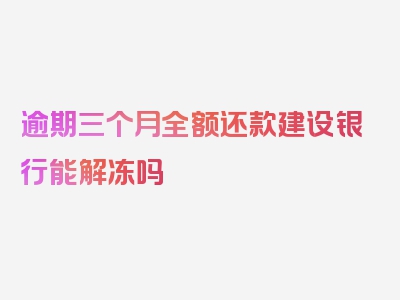 逾期三个月全额还款建设银行能解冻吗